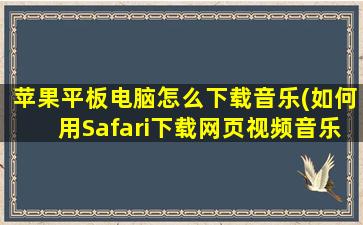 苹果平板电脑怎么下载音乐(如何用Safari下载网页视频音乐